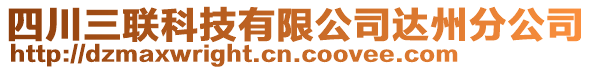 四川三联科技有限公司达州分公司
http://dzmaxwright.cn.coovee.com